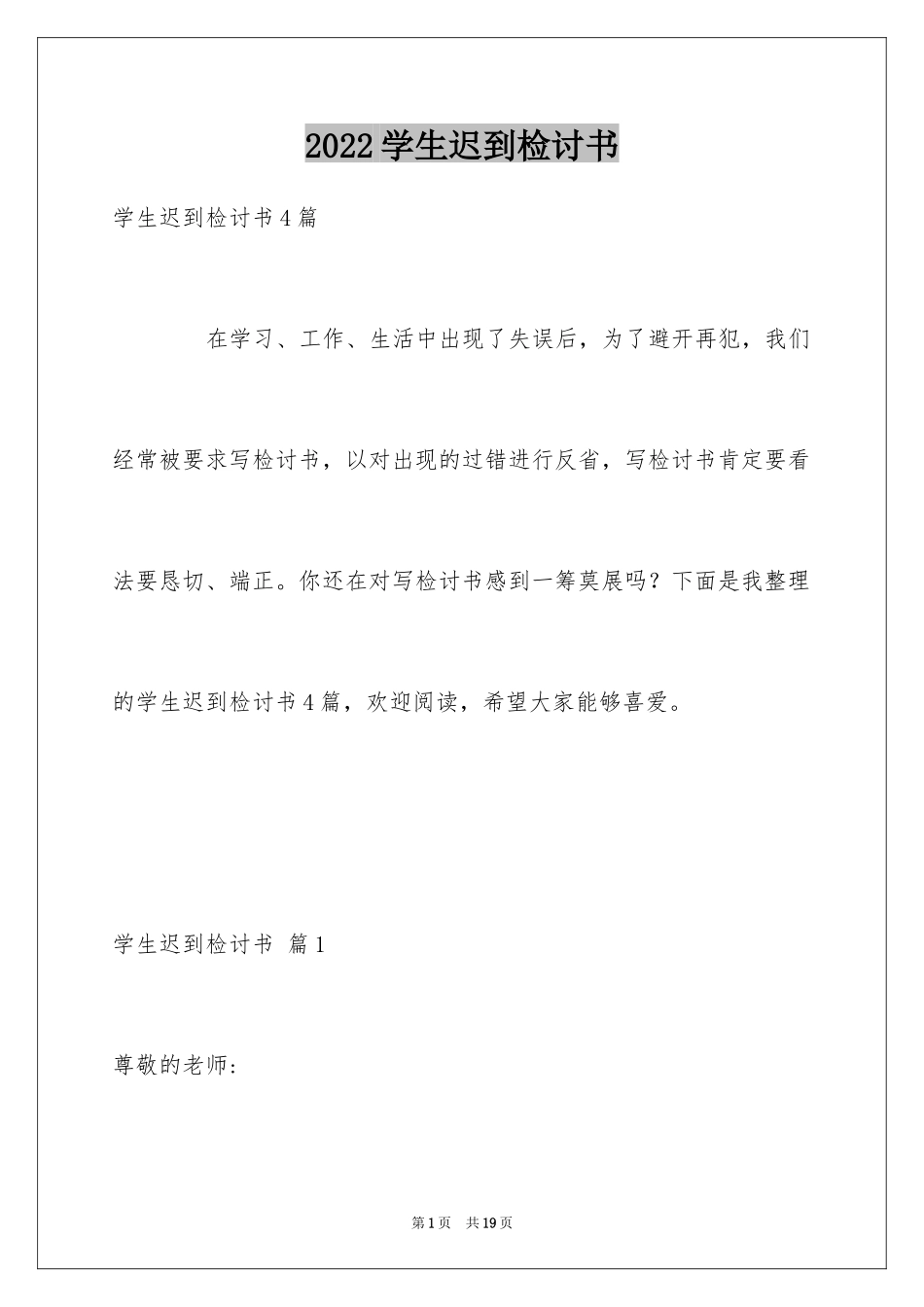 2022学生迟到检讨书

学生迟到检讨书4篇

在学习、工作、生活中出现了失误后，为了避开再犯，我们经常被要求写检讨书，以对出现的过错进行反省，写检讨书肯定要看法要恳切、端正。你还在对写检讨书感到一筹莫展吗？下面是我整理的学生迟到检讨书4篇，欢迎阅读，希望大家能够喜爱。

学生迟到检讨书 篇1

尊敬的老师：

第1页 共19页